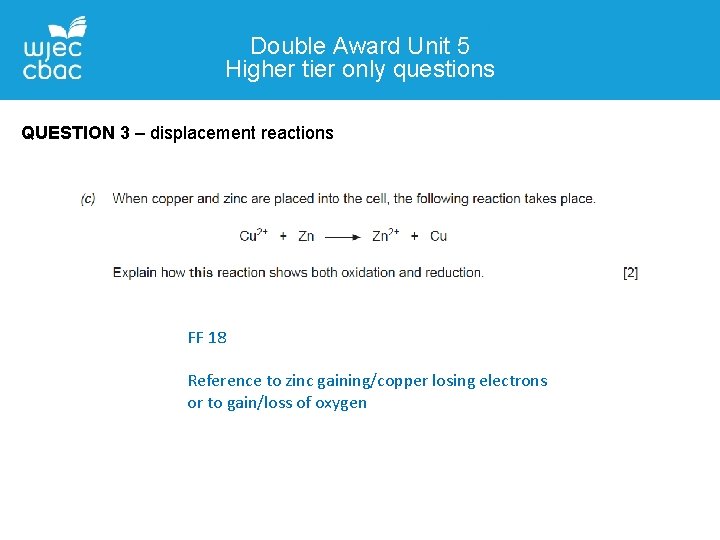 wjec
cbac

Double Award Unit 5
Higher tier only questions

QUESTION 3 – displacement reactions

(c) When copper and zinc are placed into the cell, the following reaction takes place.

$Cu^{2+} + Zn \longrightarrow Zn^{2+} + Cu$

Explain how this reaction shows both oxidation and reduction. [2]

FF 18

Reference to zinc gaining/copper losing electrons or to gain/loss of oxygen